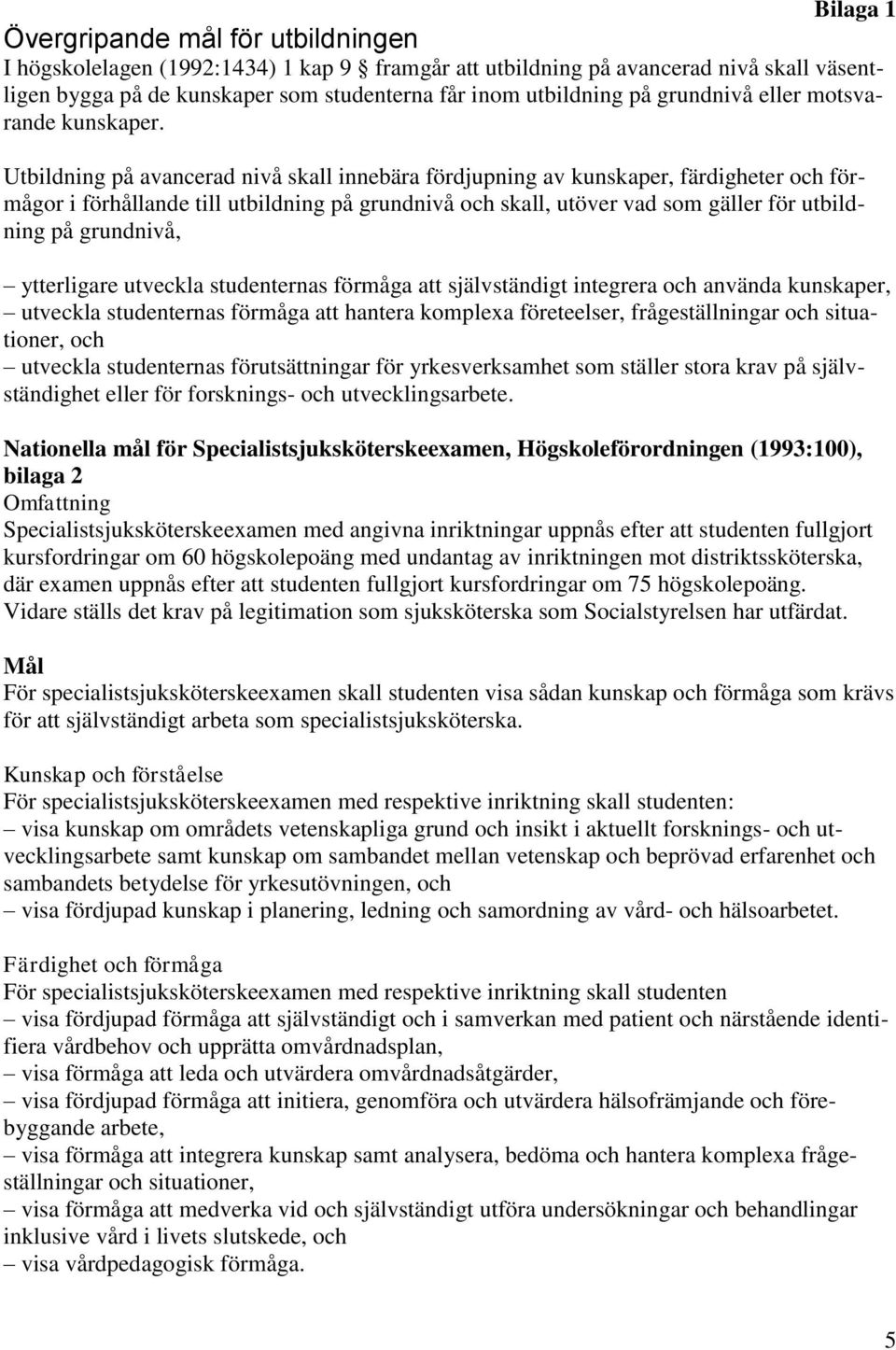 Bilaga 1

Övergripande mål för utbildningen
I högskolelagen (1992:1434) 1 kap 9 § framgår att utbildning på avancerad nivå skall väsentligen bygga på de kunskaper som studenterna får inom utbildning på grundnivå eller motsvarande kunskaper.

Utbildning på avancerad nivå skall innebära fördjupning av kunskaper, färdigheter och förmågor i förhållande till utbildning på grundnivå och skall, utöver vad som gäller för utbildning på grundnivå,

– ytterligare utveckla studenternas förmåga att självständigt integrera och använda kunskaper,
– utveckla studenternas förmåga att hantera komplexa företeelser, frågeställningar och situationer, och
– utveckla studenternas förutsättningar för yrkesverksamhet som ställer stora krav på självständighet eller för forsknings- och utvecklingsarbete.

Nationella mål för Specialistsjuksköterskeexamen, Högskoleförordningen (1993:100), bilaga 2
Omfattning
Specialistsjuksköterskeexamen med angivna inriktningar uppnås efter att studenten fullgjort kursfordringar om 60 högskolepoäng med undantag av inriktningen mot distriktssköterska, där examen uppnås efter att studenten fullgjort kursfordringar om 75 högskolepoäng. Vidare ställs det krav på legitimation som sjuksköterska som Socialstyrelsen har utfärdat.

Mål
För specialistsjuksköterskeexamen skall studenten visa sådan kunskap och förmåga som krävs för att självständigt arbeta som specialistsjuksköterska.

Kunskap och förståelse
För specialistsjuksköterskeexamen med respektive inriktning skall studenten:
– visa kunskap om områdets vetenskapliga grund och insikt i aktuellt forsknings- och utvecklingsarbete samt kunskap om sambandet mellan vetenskap och beprövad erfarenhet och sambandets betydelse för yrkesutövningen, och
– visa fördjupad kunskap i planering, ledning och samordning av vård- och hälsoarbetet.

Färdighet och förmåga
För specialistsjuksköterskeexamen med respektive inriktning skall studenten
– visa fördjupad förmåga att självständigt och i samverkan med patient och närstående identifiera vårdbehov och upprätta omvårdnadsplan,
– visa förmåga att leda och utvärdera omvårdnadsåtgärder,
– visa fördjupad förmåga att initiera, genomföra och utvärdera hälsofrämjande och förebyggande arbete,
– visa förmåga att integrera kunskap samt analysera, bedöma och hantera komplexa frågeställningar och situationer,
– visa förmåga att medverka vid och självständigt utföra undersökningar och behandlingar inklusive vård i livets slutskede, och
– visa vårdpedagogisk förmåga.

5